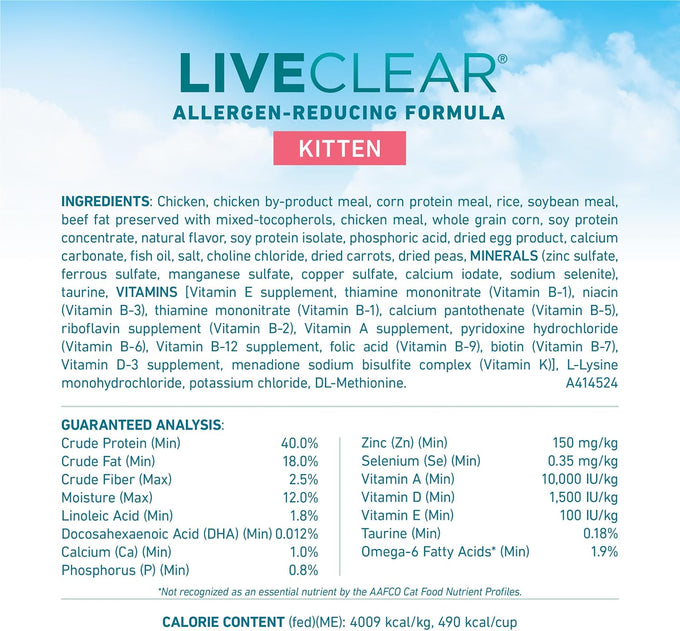 LIVECLEAR®
ALLERGEN-REDUCING FORMULA
KITTEN

INGREDIENTS: Chicken, chicken by-product meal, corn protein meal, rice, soybean meal, beef fat preserved with mixed-tocopherols, chicken meal, whole grain corn, soy protein concentrate, natural flavor, soy protein isolate, phosphoric acid, dried egg product, calcium carbonate, fish oil, salt, choline chloride, dried carrots, dried peas, MINERALS (zinc sulfate, ferrous sulfate, manganese sulfate, copper sulfate, calcium iodate, sodium selenite), taurine, VITAMINS [Vitamin E supplement, thiamine mononitrate (Vitamin B-1), niacin (Vitamin B-3), thiamine mononitrate (Vitamin B-1), calcium pantothenate (Vitamin B-5), riboflavin supplement (Vitamin B-2), Vitamin A supplement, pyridoxine hydrochloride (Vitamin B-6), Vitamin B-12 supplement, folic acid (Vitamin B-9), biotin (Vitamin B-7), Vitamin D-3 supplement, menadione sodium bisulfite complex (Vitamin K)], L-Lysine monohydrochloride, potassium chloride, DL-Methionine. A414524

GUARANTEED ANALYSIS:

| | |
|---|---|
| Crude Protein (Min) | 40.0% |
| Crude Fat (Min) | 18.0% |
| Crude Fiber (Max) | 2.5% |
| Moisture (Max) | 12.0% |
| Linoleic Acid (Min) | 1.8% |
| Docosahexaenoic Acid (DHA) (Min) | 0.012% |
| Calcium (Ca) (Min) | 1.0% |
| Phosphorus (P) (Min) | 0.8% |

| | |
|---|---|
| Zinc (Zn) (Min) | 150 mg/kg |
| Selenium (Se) (Min) | 0.35 mg/kg |
| Vitamin A (Min) | 10,000 IU/kg |
| Vitamin D (Min) | 1,500 IU/kg |
| Vitamin E (Min) | 100 IU/kg |
| Taurine (Min) | 0.18% |
| Omega-6 Fatty Acids* (Min) | 1.9% |

*Not recognized as an essential nutrient by the AAFCO Cat Food Nutrient Profiles.

CALORIE CONTENT (fed)(ME): 4009 kcal/kg, 490 kcal/cup